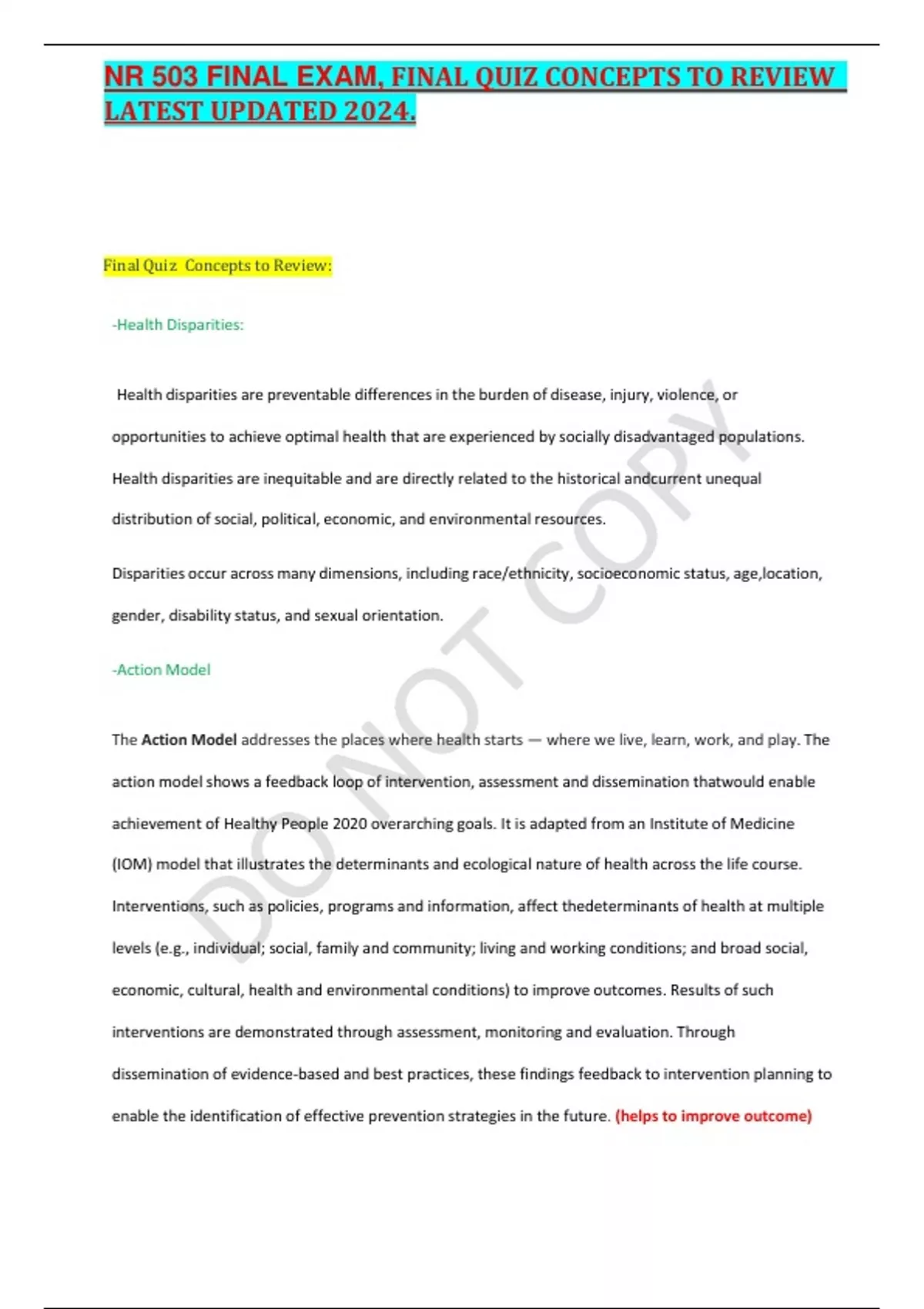 NR 503 FINAL EXAM, FINAL QUIZ CONCEPTS TO REVIEW LATEST UPDATED 2024.

Final Quiz Concepts to Review:

-Health Disparities:

Health disparities are preventable differences in the burden of disease, injury, violence, or opportunities to achieve optimal health that are experienced by socially disadvantaged populations. Health disparities are inequitable and are directly related to the historical andcurrent unequal distribution of social, political, economic, and environmental resources.

Disparities occur across many dimensions, including race/ethnicity, socioeconomic status, age,location, gender, disability status, and sexual orientation.

-Action Model

The Action Model addresses the places where health starts — where we live, learn, work, and play. The action model shows a feedback loop of intervention, assessment and dissemination thatwould enable achievement of Healthy People 2020 overarching goals. It is adapted from an Institute of Medicine (IOM) model that illustrates the determinants and ecological nature of health across the life course. Interventions, such as policies, programs and information, affect thedeterminants of health at multiple levels (e.g., individual; social, family and community; living and working conditions; and broad social, economic, cultural, health and environmental conditions) to improve outcomes. Results of such interventions are demonstrated through assessment, monitoring and evaluation. Through dissemination of evidence-based and best practices, these findings feedback to intervention planning to enable the identification of effective prevention strategies in the future. (helps to improve outcome)

DO NOT COPY